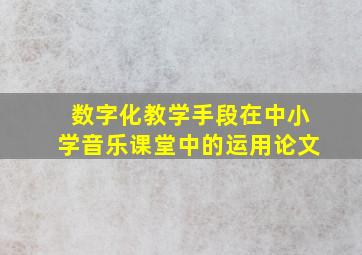 数字化教学手段在中小学音乐课堂中的运用论文